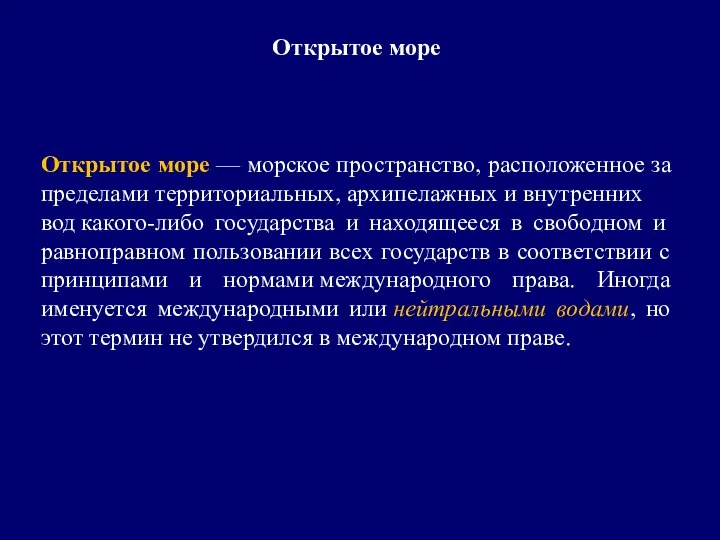 Открытое море

Открытое море — морское пространство, расположенное за пределами территориальных, архипелажных и внутренних вод какого-либо государства и находящееся в свободном и равноправном пользовании всех государств в соответствии с принципами и нормами международного права. Иногда именуется международными или нейтральными водами, но этот термин не утвердился в международном праве.